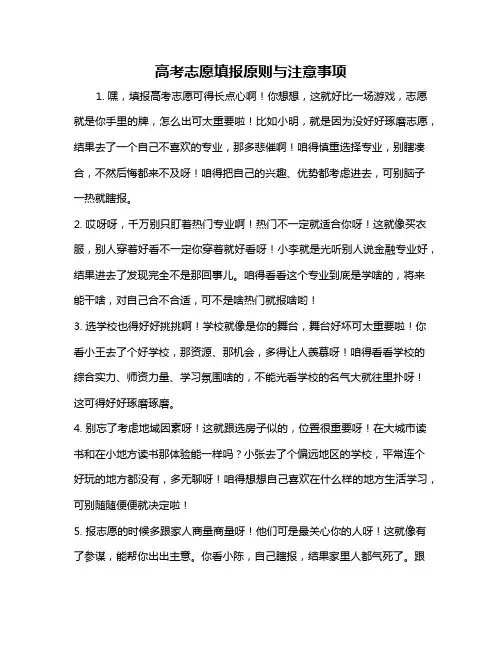 高考志愿填报原则与注意事项

1. 嘿，填报高考志愿可得长点心啊！你想想，这就好比一场游戏，志愿就是你手里的牌，怎么出可太重要啦！比如小明，就是因为没好好琢磨志愿，结果去了一个自己不喜欢的专业，那多悲催啊！咱得慎重选择专业，别瞎凑合，不然后悔都来不及呀！咱得把自己的兴趣、优势都考虑进去，可别脑子一热就瞎报。

2. 哎呀呀，千万别只盯着热门专业啊！热门不一定就适合你呀！这就像买衣服，别人穿着好看不一定你穿着就好看呀！小李就是光听别人说金融专业好，结果进去了发现完全不是那回事儿。咱得看看这个专业到底是学啥的，将来能干啥，对自己合不合适，可不是啥热门就报啥哟！

3. 选学校也得好好挑挑啊！学校就像是你的舞台，舞台好坏可太重要啦！你看小王去了个好学校，那资源、那机会，多得让人羡慕呀！咱得看看学校的综合实力、师资力量、学习氛围啥的，不能光看学校的名气大就往里扑呀！这可得好好琢磨琢磨。

4. 别忘了考虑地域因素呀！这就跟选房子似的，位置很重要呀！在大城市读书和在小地方读书那体验能一样吗？小张去了个偏远地区的学校，平常连个好玩的地方都没有，多无聊呀！咱得想想自己喜欢在什么样的地方生活学习，可别随随便便就决定啦！

5. 报志愿的时候多跟家人商量商量呀！他们可是最关心你的人呀！这就像有了参谋，能帮你出出主意。你看小陈，自己瞎报，结果家里人都气死了。跟